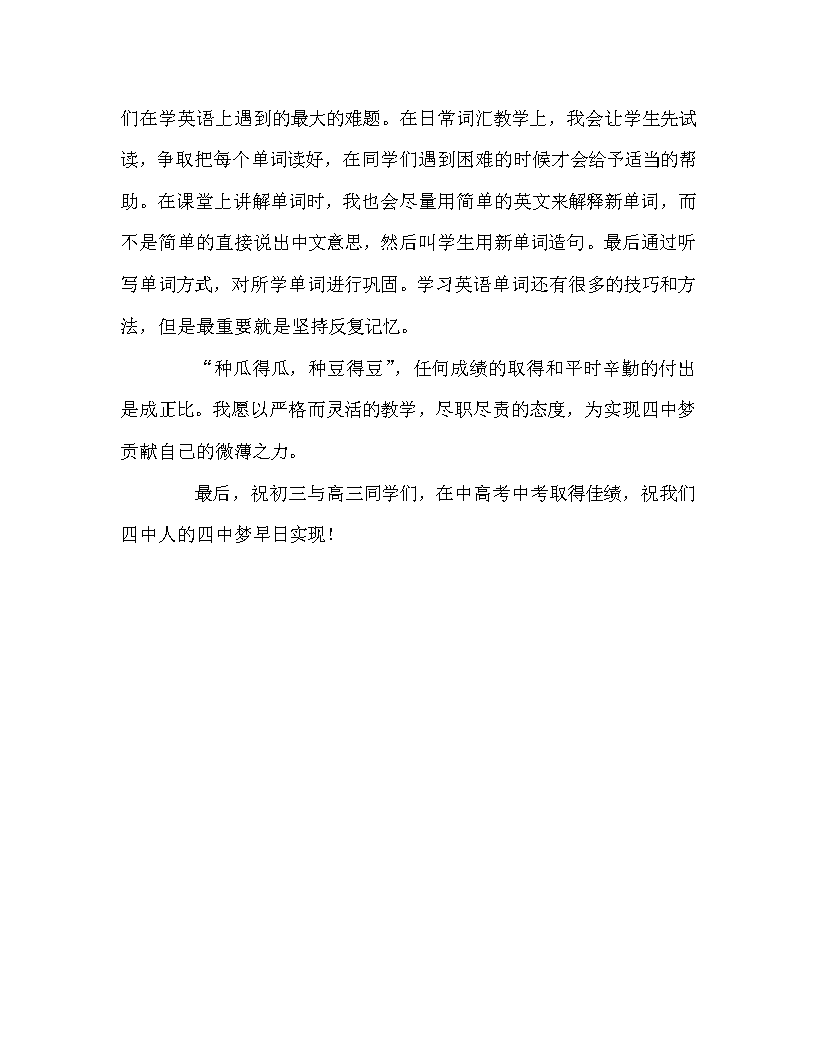 们在学英语上遇到的最大的难题。在日常词汇教学上，我会让学生先试读，争取把每个单词读好，在同学们遇到困难的时候才会给予适当的帮助。在课堂上讲解单词时，我也会尽量用简单的英文来解释新单词，而不是简单的直接说出中文意思，然后叫学生用新单词造句。最后通过听写单词方式，对所学单词进行巩固。学习英语单词还有很多的技巧和方法，但是最重要就是坚持反复记忆。

“种瓜得瓜，种豆得豆”，任何成绩的取得和平时辛勤的付出是成正比。我愿以严格而灵活的教学，尽职尽责的态度，为实现四中梦贡献自己的微薄之力。

最后，祝初三与高三同学们，在中高考中考取得佳绩，祝我们四中人的四中梦早日实现！